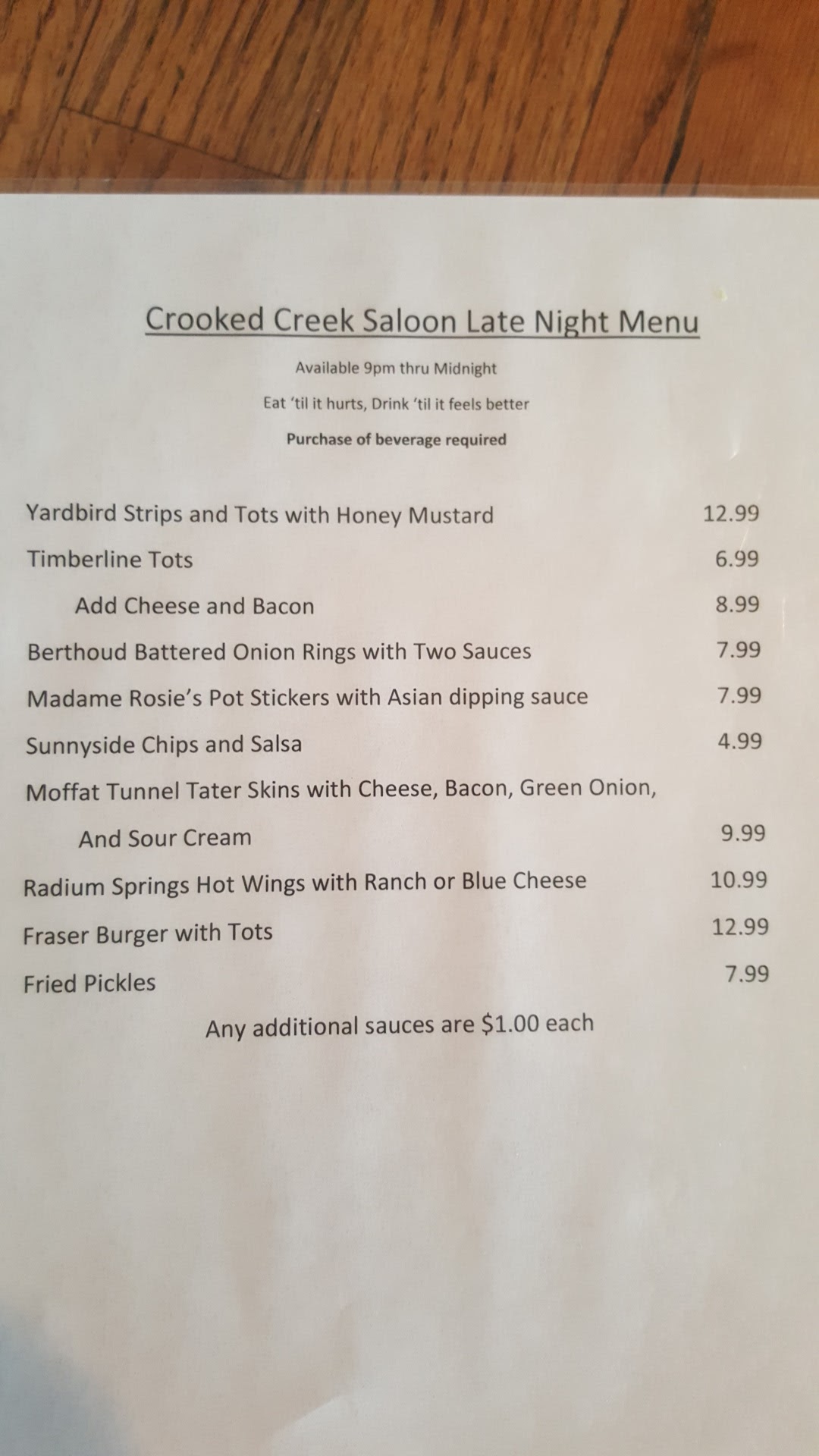 Crooked Creek Saloon Late Night Menu

Available 9pm thru Midnight

Eat 'til it hurts, Drink 'til it feels better

Purchase of beverage required

Yardbird Strips and Tots with Honey Mustard 12.99

Timberline Tots 6.99

Add Cheese and Bacon 8.99

Berthoud Battered Onion Rings with Two Sauces 7.99

Madame Rosie's Pot Stickers with Asian dipping sauce 7.99

Sunnyside Chips and Salsa 4.99

Moffat Tunnel Tater Skins with Cheese, Bacon, Green Onion,

And Sour Cream 9.99

Radium Springs Hot Wings with Ranch or Blue Cheese 10.99

Fraser Burger with Tots 12.99

Fried Pickles 7.99

Any additional sauces are $1.00 each